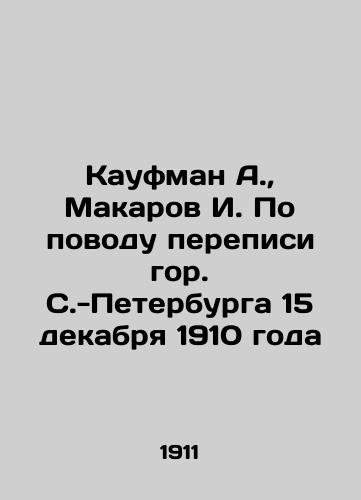 Кауфман А., Макаров И. По поводу переписи гор. С.-Петербурга 15 декабря 1910 года

1911